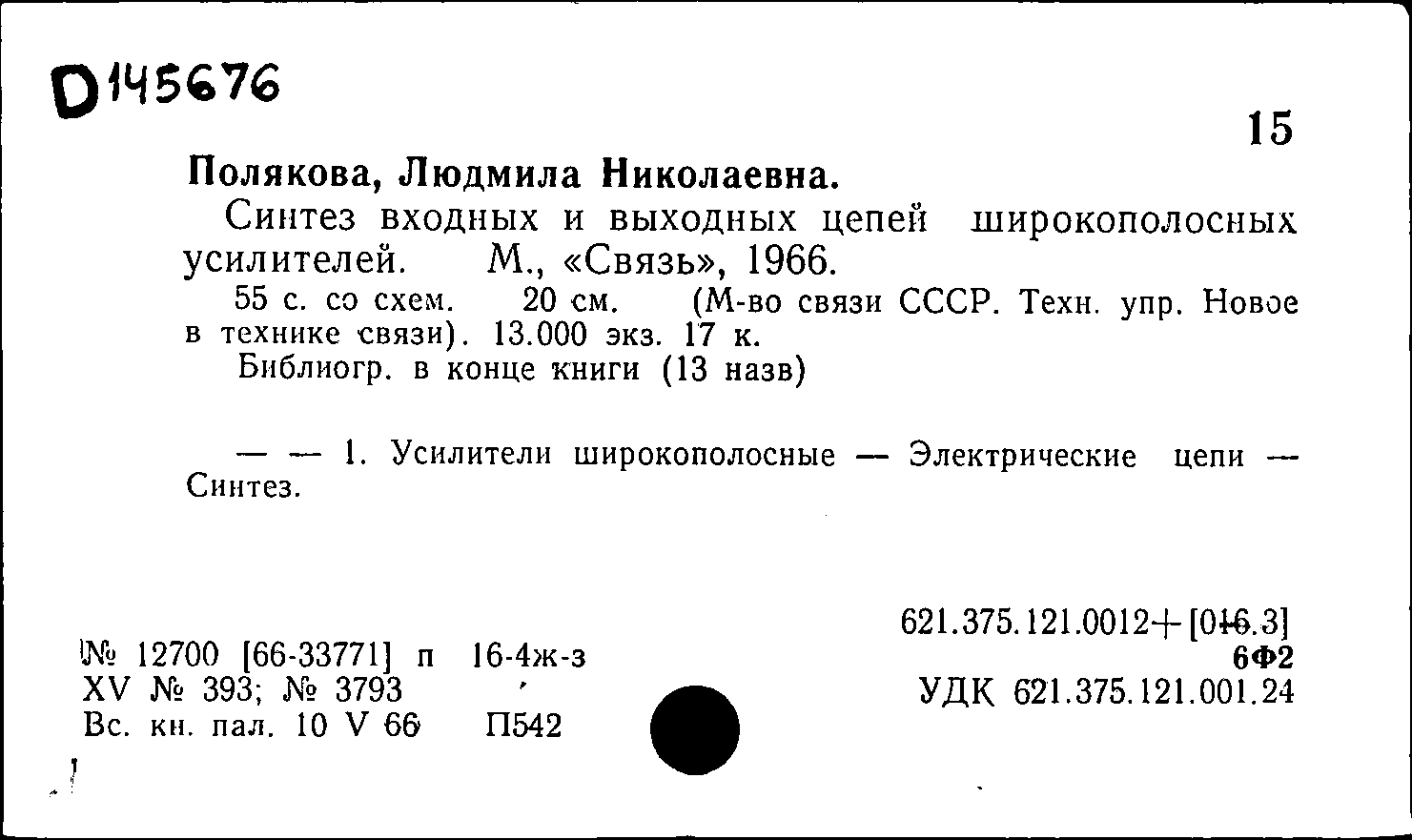 D145676

15

Полякова, Людмила Николаевна.

Синтез входных и выходных цепей широкополосных усилителей. М., «Связь», 1966.

55 с. со схем. 20 см. (М-во связи СССР. Техн. упр. Новое в технике связи). 13.000 экз. 17 к.

Библиогр. в конце книги (13 назв)

— — 1. Усилители широкополосные — Электрические цепи — Синтез.

621.375.121.0012+[016.3]
6Ф2
УДК 621.375.121.001.24

№ 12700 [66-33771] п 16-4ж-з
XV № 393; № 3793
Вс. кн. пал. 10 V 66 П542